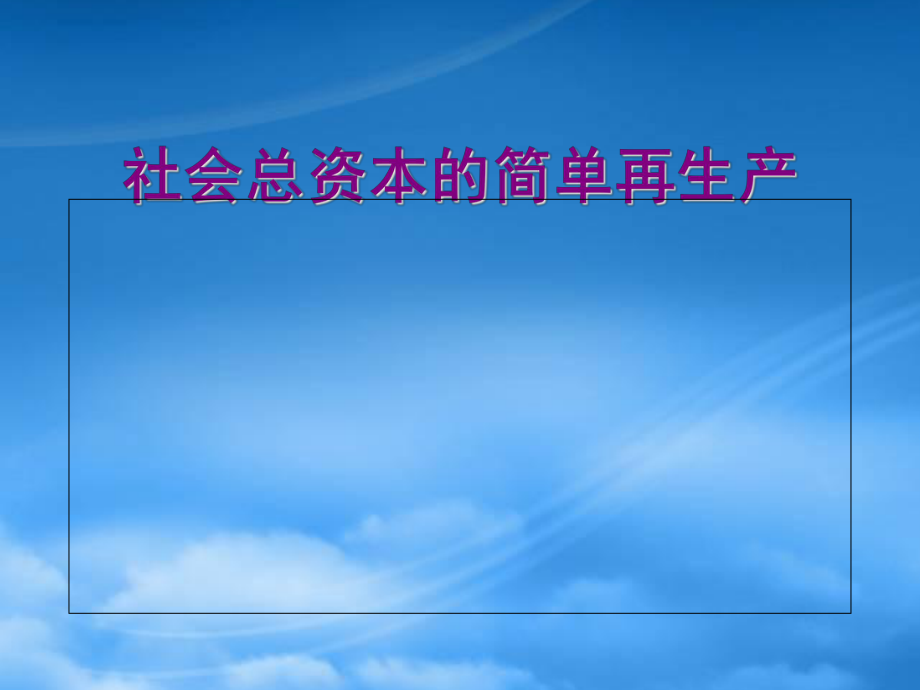 社会总资本的简单再生产